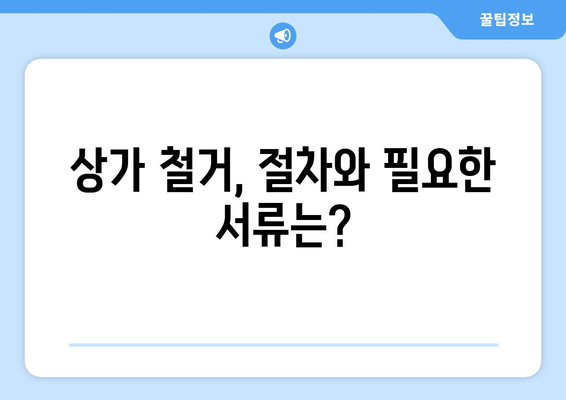 꿀팁정보

상가 철거, 절차와 필요한 서류는?